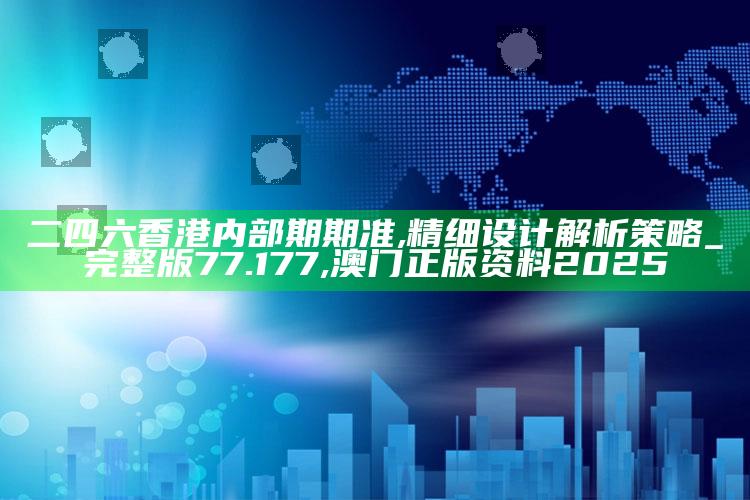 二四六香港内部期期准,精细设计解析策略_完整版77.177,澳门正版资料2025